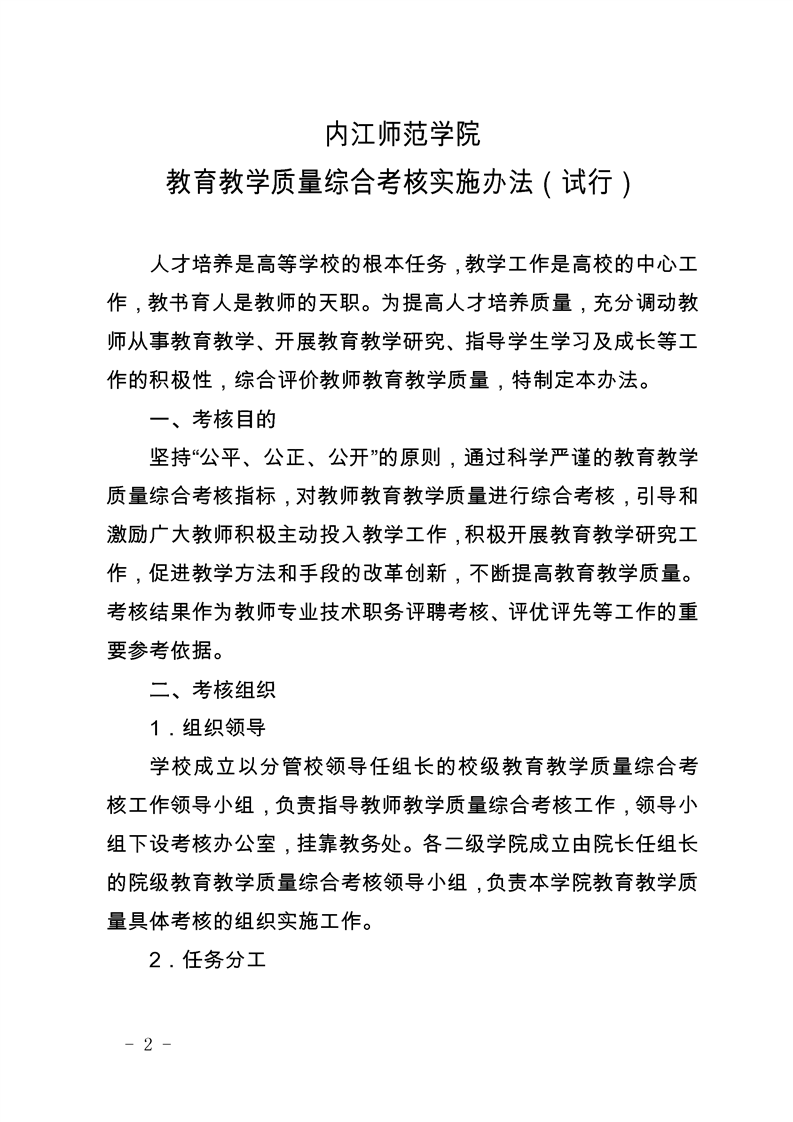 内江师范学院
教育教学质量综合考核实施办法（试行）

人才培养是高等学校的根本任务，教学工作是高校的中心工作，教书育人是教师的天职。为提高人才培养质量，充分调动教师从事教育教学、开展教育教学研究、指导学生学习及成长等工作的积极性，综合评价教师教育教学质量，特制定本办法。

一、考核目的

坚持“公平、公正、公开”的原则，通过科学严谨的教育教学质量综合考核指标，对教师教育教学质量进行综合考核，引导和激励广大教师积极主动投入教学工作，积极开展教育教学研究工作，促进教学方法和手段的改革创新，不断提高教育教学质量。考核结果作为教师专业技术职务评聘考核、评优评先等工作的重要参考依据。

二、考核组织

1．组织领导

学校成立以分管校领导任组长的校级教育教学质量综合考核工作领导小组，负责指导教师教学质量综合考核工作，领导小组下设考核办公室，挂靠教务处。各二级学院成立由院长任组长的院级教育教学质量综合考核领导小组，负责本学院教育教学质量具体考核的组织实施工作。

2．任务分工

- 2 -